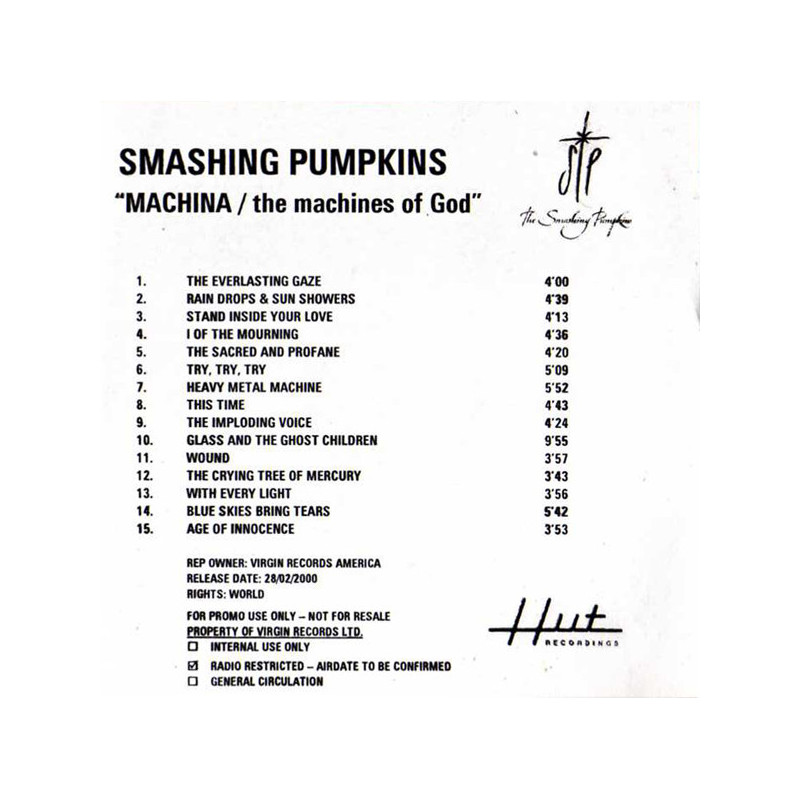 SMASHING PUMPKINS
"MACHINA / the machines of God"

SP
The Smashing Pumpkins

| | | |
|---|---|---|
| 1. | THE EVERLASTING GAZE | 4'00 |
| 2. | RAIN DROPS & SUN SHOWERS | 4'39 |
| 3. | STAND INSIDE YOUR LOVE | 4'13 |
| 4. | I OF THE MOURNING | 4'36 |
| 5. | THE SACRED AND PROFANE | 4'20 |
| 6. | TRY, TRY, TRY | 5'09 |
| 7. | HEAVY METAL MACHINE | 5'52 |
| 8. | THIS TIME | 4'43 |
| 9. | THE IMPLODING VOICE | 4'24 |
| 10. | GLASS AND THE GHOST CHILDREN | 9'55 |
| 11. | WOUND | 3'57 |
| 12. | THE CRYING TREE OF MERCURY | 3'43 |
| 13. | WITH EVERY LIGHT | 3'56 |
| 14. | BLUE SKIES BRING TEARS | 5'42 |
| 15. | AGE OF INNOCENCE | 3'53 |

REP OWNER: VIRGIN RECORDS AMERICA
RELEASE DATE: 28/02/2000
RIGHTS: WORLD

FOR PROMO USE ONLY – NOT FOR RESALE
PROPERTY OF VIRGIN RECORDS LTD.
☐ INTERNAL USE ONLY
☑ RADIO RESTRICTED – AIRDATE TO BE CONFIRMED
☐ GENERAL CIRCULATION

Hut
RECORDINGS